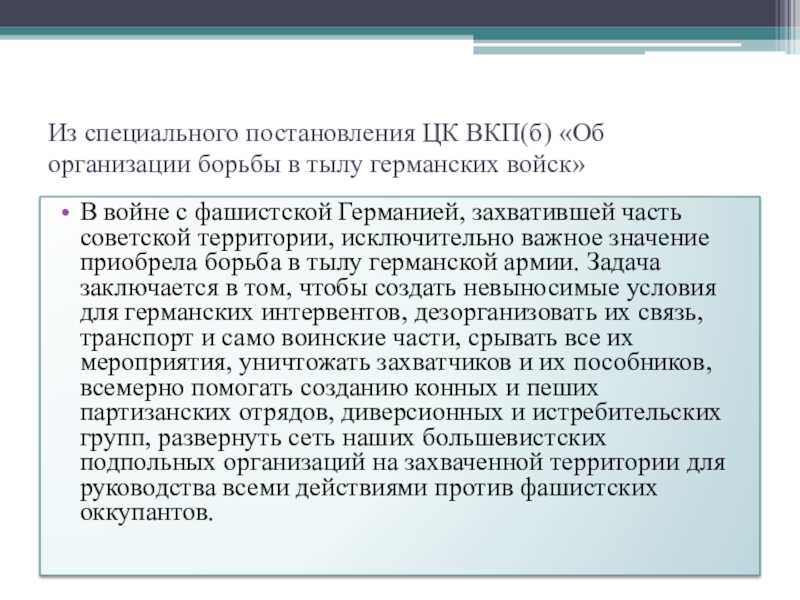 Из специального постановления ЦК ВКП(б) «Об организации борьбы в тылу германских войск»

• В войне с фашистской Германией, захватившей часть советской территории, исключительно важное значение приобрела борьба в тылу германской армии. Задача заключается в том, чтобы создать невыносимые условия для германских интервентов, дезорганизовать их связь, транспорт и само воинские части, срывать все их мероприятия, уничтожать захватчиков и их пособников, всемерно помогать созданию конных и пеших партизанских отрядов, диверсионных и истребительских групп, развернуть сеть наших большевистских подпольных организаций на захваченной территории для руководства всеми действиями против фашистских оккупантов.